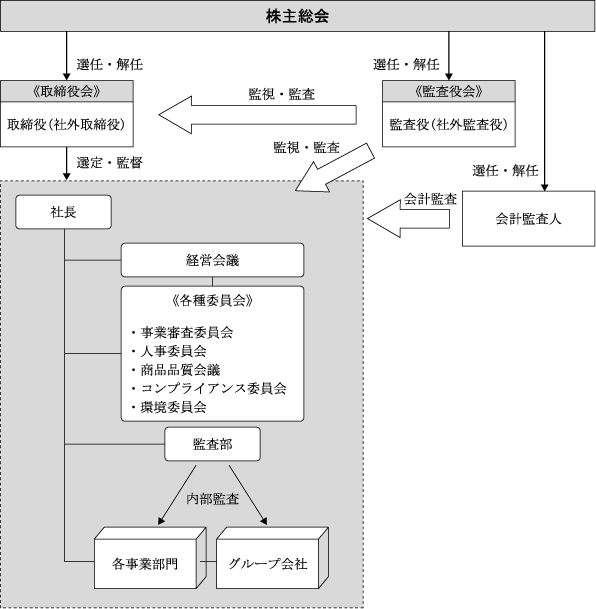 株主総会

選任・解任

選任・解任

《取締役会》

取締役(社外取締役)

監視・監査

《監査役会》

監査役(社外監査役)

監視・監査

選定・監督

選任・解任

会計監査

会計監査人

社長

経営会議

《各種委員会》

・事業審査委員会
・人事委員会
・商品品質会議
・コンプライアンス委員会
・環境委員会

監査部

内部監査

各事業部門

グループ会社